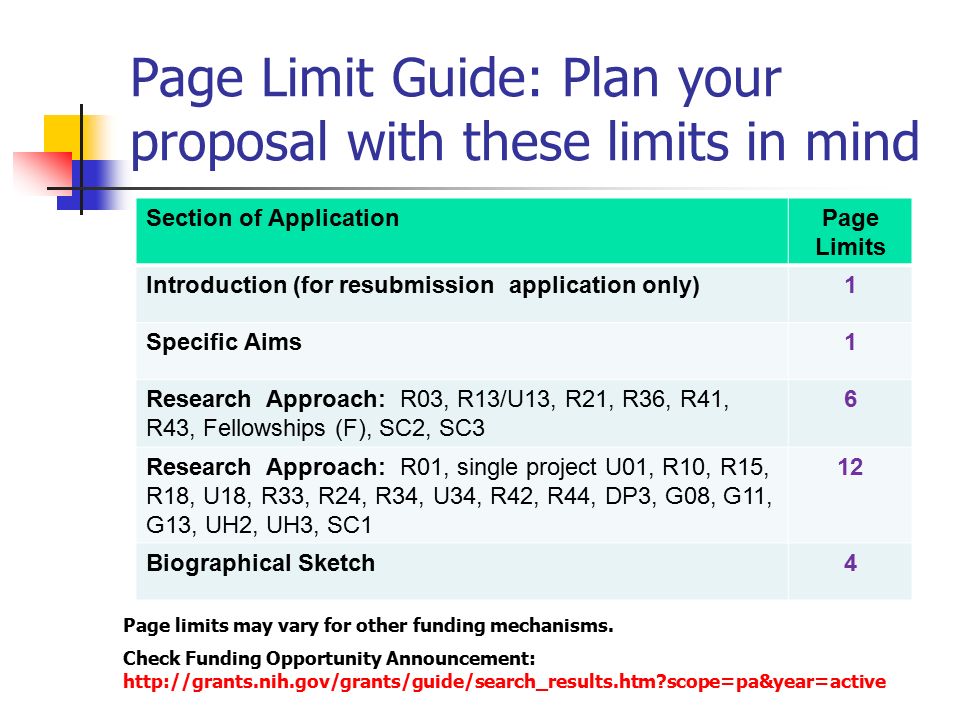 Page Limit Guide: Plan your proposal with these limits in mind

| Section of Application | Page Limits |
|---|---|
| Introduction (for resubmission application only) | 1 |
| Specific Aims | 1 |
| Research Approach: R03, R13/U13, R21, R36, R41, R43, Fellowships (F), SC2, SC3 | 6 |
| Research Approach: R01, single project U01, R10, R15, R18, U18, R33, R24, R34, U34, R42, R44, DP3, G08, G11, G13, UH2, UH3, SC1 | 12 |
| Biographical Sketch | 4 |

Page limits may vary for other funding mechanisms.

Check Funding Opportunity Announcement: http://grants.nih.gov/grants/guide/search_results.htm?scope=pa&year=active